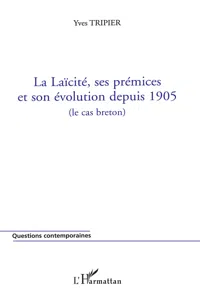 Yves TRIPIER

La Laïcité, ses prémices et son évolution depuis 1905
(le cas breton)

Questions contemporaines

L'Harmattan